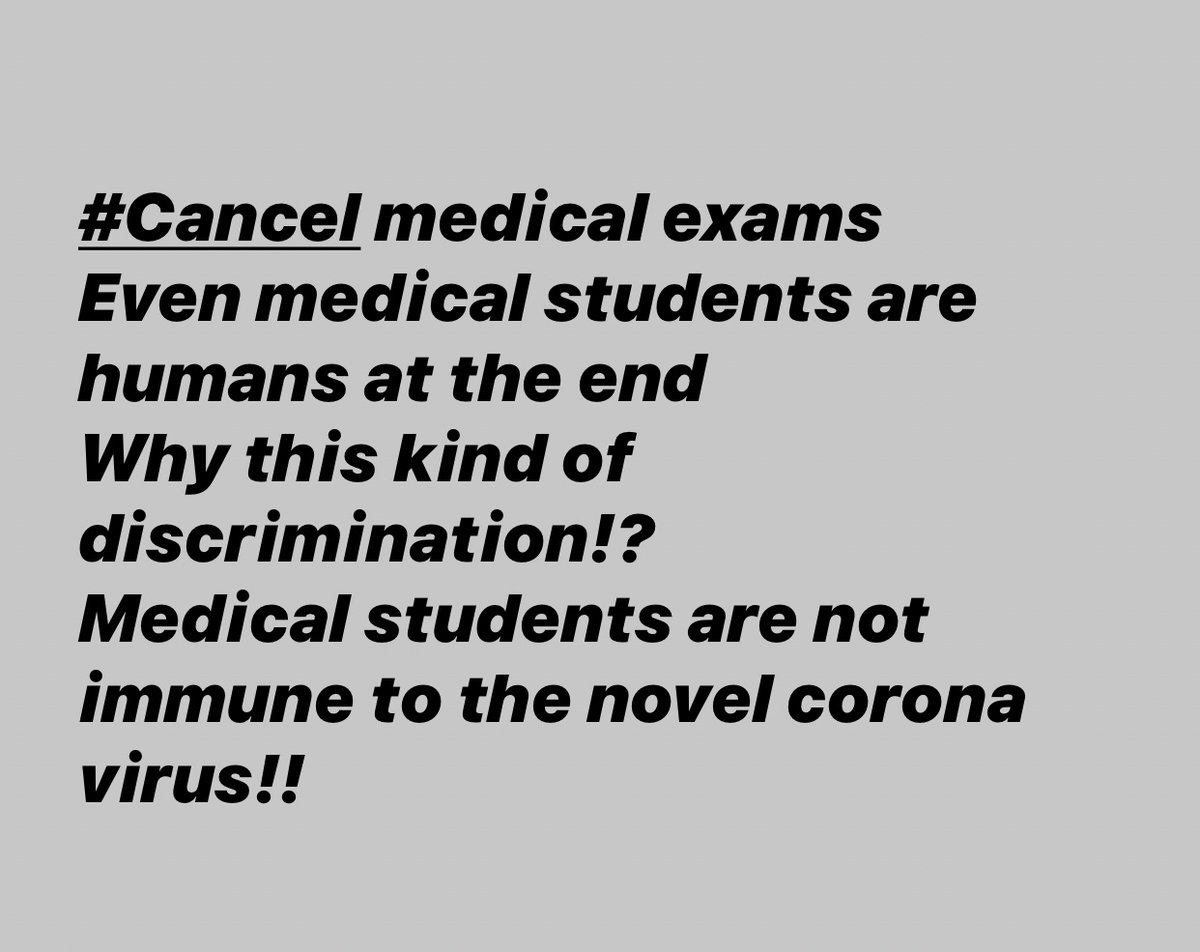 #Cancel medical exams
Even medical students are humans at the end
Why this kind of discrimination!?
Medical students are not immune to the novel corona virus!!